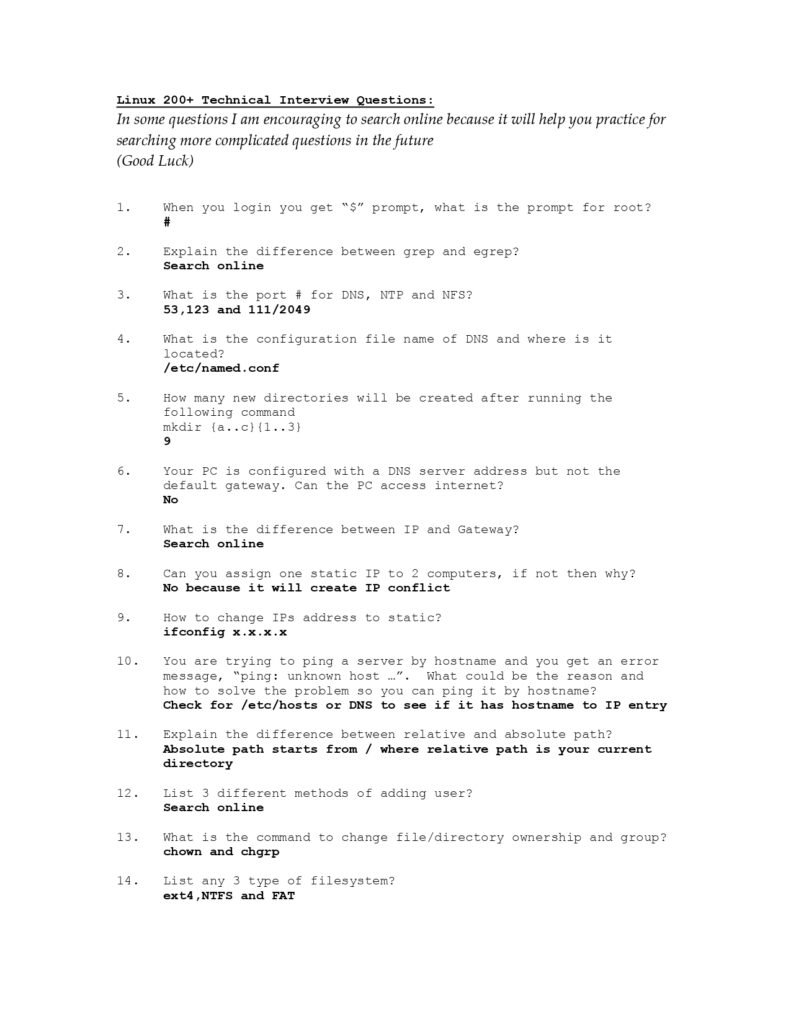 Linux 200+ Technical Interview Questions:
In some questions I am encouraging to search online because it will help you practice for searching more complicated questions in the future
(Good Luck)

1. When you login you get "$" prompt, what is the prompt for root?
#

2. Explain the difference between grep and egrep?
Search online

3. What is the port # for DNS, NTP and NFS?
53,123 and 111/2049

4. What is the configuration file name of DNS and where is it located?
/etc/named.conf

5. How many new directories will be created after running the following command
mkdir {a..c}{1..3}
9

6. Your PC is configured with a DNS server address but not the default gateway. Can the PC access internet?
No

7. What is the difference between IP and Gateway?
Search online

8. Can you assign one static IP to 2 computers, if not then why?
No because it will create IP conflict

9. How to change IPs address to static?
ifconfig x.x.x.x

10. You are trying to ping a server by hostname and you get an error message, "ping: unknown host …". What could be the reason and how to solve the problem so you can ping it by hostname?
Check for /etc/hosts or DNS to see if it has hostname to IP entry

11. Explain the difference between relative and absolute path?
Absolute path starts from / where relative path is your current directory

12. List 3 different methods of adding user?
Search online

13. What is the command to change file/directory ownership and group?
chown and chgrp

14. List any 3 type of filesystem?
ext4,NTFS and FAT